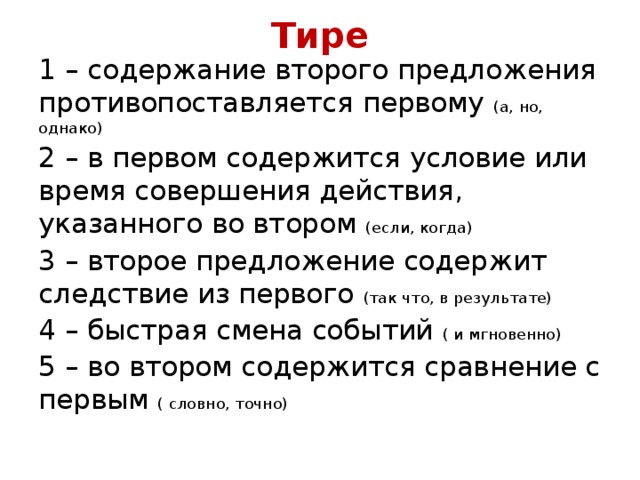 Тире

1 – содержание второго предложения противопоставляется первому (а, но, однако)

2 – в первом содержится условие или время совершения действия, указанного во втором (если, когда)

3 – второе предложение содержит следствие из первого (так что, в результате)

4 – быстрая смена событий ( и мгновенно)

5 – во втором содержится сравнение с первым ( словно, точно)